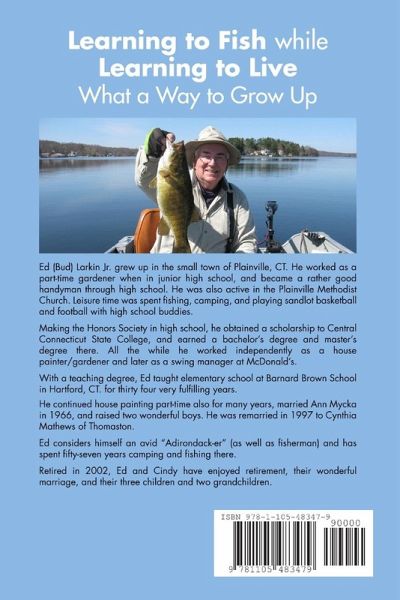 Learning to Fish while Learning to Live
What a Way to Grow Up

Ed (Bud) Larkin Jr. grew up in the small town of Plainville, CT. He worked as a part-time gardener when in junior high school, and became a rather good handyman through high school. He was also active in the Plainville Methodist Church. Leisure time was spent fishing, camping, and playing sandlot basketball and football with high school buddies.

Making the Honors Society in high school, he obtained a scholarship to Central Connecticut State College, and earned a bachelor's degree and master's degree there. All the while he worked independently as a house painter/gardener and later as a swing manager at McDonald's.

With a teaching degree, Ed taught elementary school at Barnard Brown School in Hartford, CT. for thirty four very fulfilling years.

He continued house painting part-time also for many years, married Ann Mycka in 1966, and raised two wonderful boys. He was remarried in 1997 to Cynthia Mathews of Thomaston.

Ed considers himself an avid "Adirondack-er" (as well as fisherman) and has spent fifty-seven years camping and fishing there.

Retired in 2002, Ed and Cindy have enjoyed retirement, their wonderful marriage, and their three children and two grandchildren.

ISBN 978-1-105-48347-9
90000
9 781105 483479